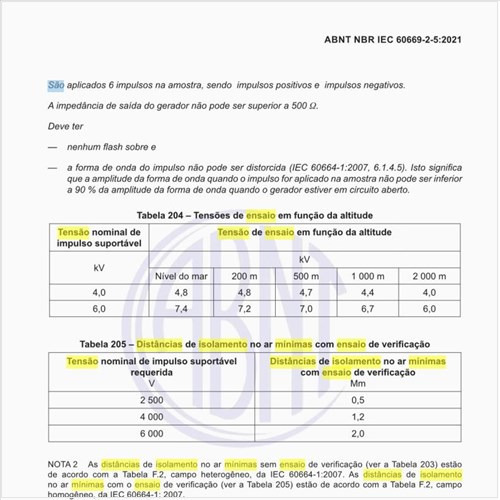 ABNT NBR IEC 60669-2-5:2021

São aplicados 6 impulsos na amostra, sendo impulsos positivos e impulsos negativos.

A impedância de saída do gerador não pode ser superior a 500 Ω.

Deve ter

— nenhum flash sobre e

— a forma de onda do impulso não pode ser distorcida (IEC 60664-1:2007, 6.1.4.5). Isto significa que a amplitude da forma de onda quando o impulso for aplicado na amostra não pode ser inferior a 90 % da amplitude da forma de onda quando o gerador estiver em circuito aberto.

Tabela 204 – Tensões de ensaio em função da altitude

| Tensão nominal de impulso suportável | Tensão de ensaio em função da altitude | | | | |
|---|---|---|---|---|---|
| kV | kV | | | | |
| | Nível do mar | 200 m | 500 m | 1 000 m | 2 000 m |
| 4,0 | 4,8 | 4,8 | 4,7 | 4,4 | 4,0 |
| 6,0 | 7,4 | 7,2 | 7,0 | 6,7 | 6,0 |

Tabela 205 – Distâncias de isolamento no ar mínimas com ensaio de verificação

| Tensão nominal de impulso suportável requerida V | Distâncias de isolamento no ar mínimas com ensaio de verificação Mm |
|---|---|
| 2 500 | 0,5 |
| 4 000 | 1,2 |
| 6 000 | 2,0 |

NOTA 2 As distâncias de isolamento no ar mínimas sem ensaio de verificação (ver a Tabela 203) estão de acordo com a Tabela F.2, campo heterogêneo, da IEC 60664-1:2007. As distâncias de isolamento no ar mínimas com o ensaio de verificação (ver a Tabela 205) estão de acordo com a Tabela F.2, campo homogêneo, da IEC 60664-1: 2007.